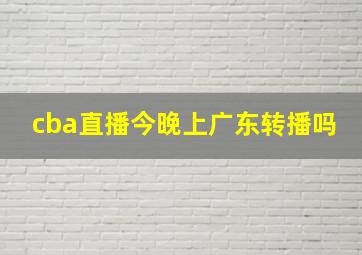 cba直播今晚上广东转播吗